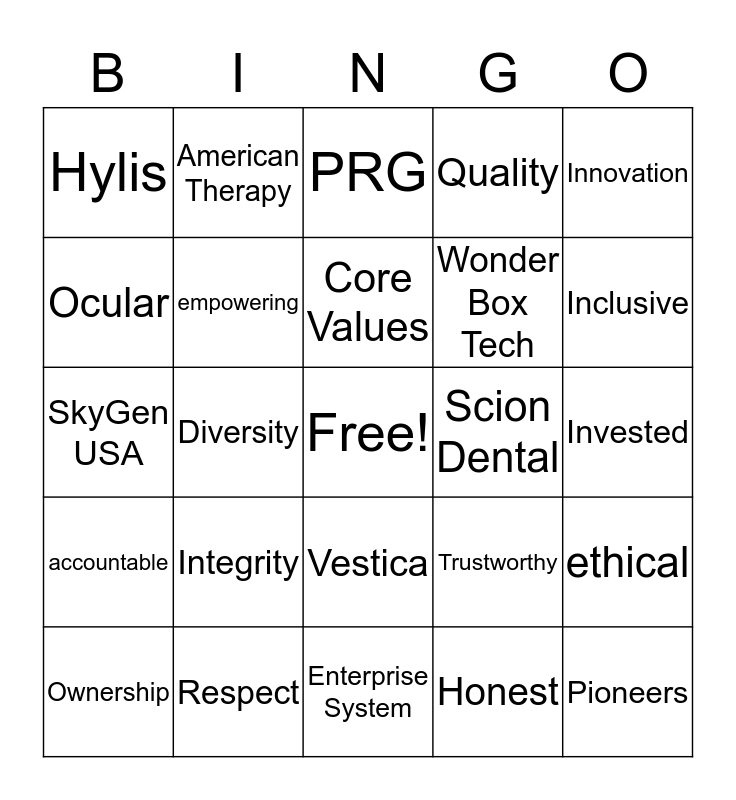 | B | I | N | G | O |
|---|---|---|---|---|
| Hylis | American Therapy | PRG | Quality | Innovation |
| Ocular | empowering | Core Values | Wonder Box Tech | Inclusive |
| SkyGen USA | Diversity | Free! | Scion Dental | Invested |
| accountable | Integrity | Vestica | Trustworthy | ethical |
| Ownership | Respect | Enterprise System | Honest | Pioneers |